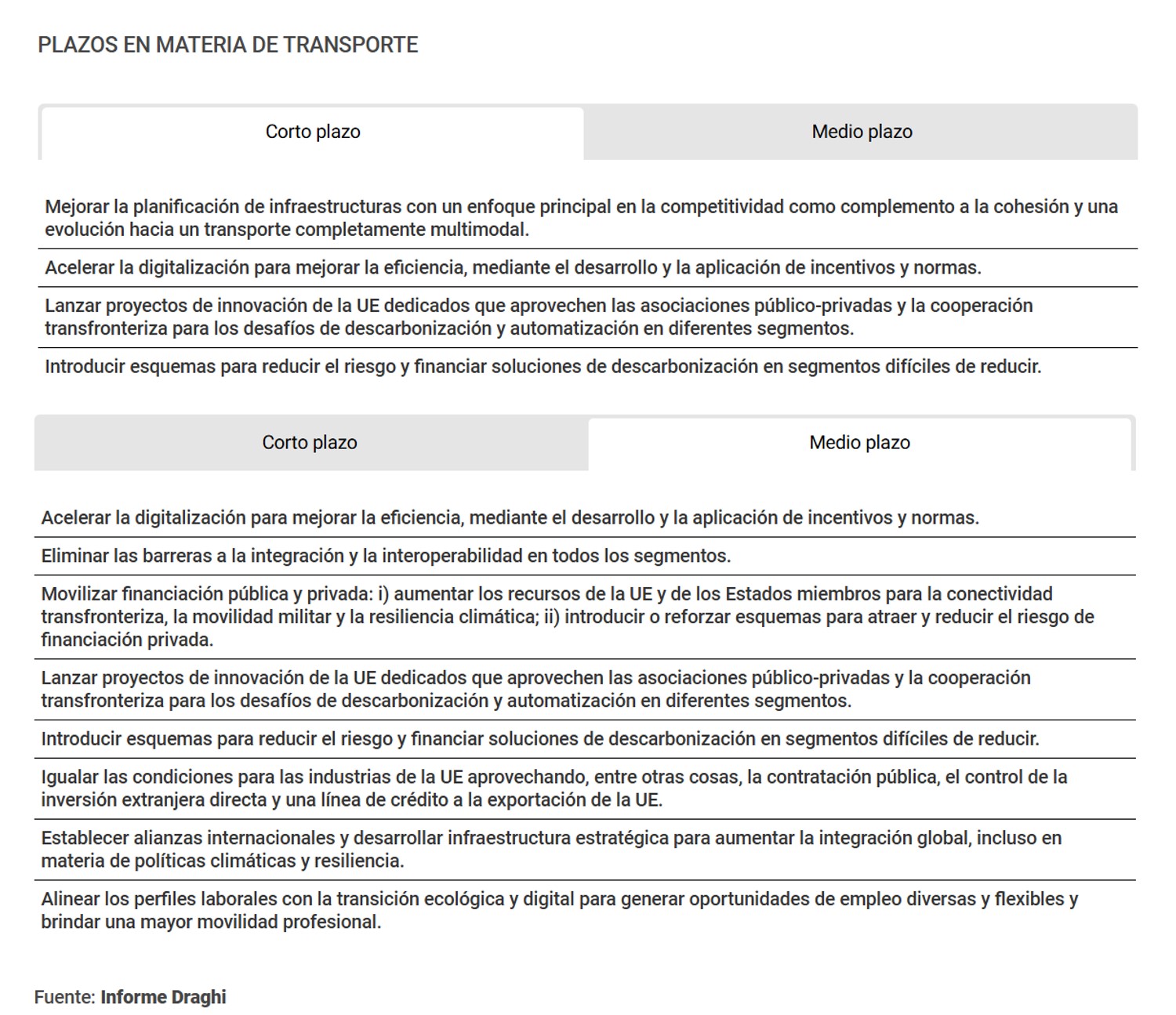 PLAZOS EN MATERIA DE TRANSPORTE

Corto plazo

Medio plazo

Mejorar la planificación de infraestructuras con un enfoque principal en la competitividad como complemento a la cohesión y una evolución hacia un transporte completamente multimodal.

Acelerar la digitalización para mejorar la eficiencia, mediante el desarrollo y la aplicación de incentivos y normas.

Lanzar proyectos de innovación de la UE dedicados que aprovechen las asociaciones público-privadas y la cooperación transfronteriza para los desafíos de descarbonización y automatización en diferentes segmentos.

Introducir esquemas para reducir el riesgo y financiar soluciones de descarbonización en segmentos difíciles de reducir.

Corto plazo

Medio plazo

Acelerar la digitalización para mejorar la eficiencia, mediante el desarrollo y la aplicación de incentivos y normas.

Eliminar las barreras a la integración y la interoperabilidad en todos los segmentos.

Movilizar financiación pública y privada: i) aumentar los recursos de la UE y de los Estados miembros para la conectividad transfronteriza, la movilidad militar y la resiliencia climática; ii) introducir o reforzar esquemas para atraer y reducir el riesgo de financiación privada.

Lanzar proyectos de innovación de la UE dedicados que aprovechen las asociaciones público-privadas y la cooperación transfronteriza para los desafíos de descarbonización y automatización en diferentes segmentos.

Introducir esquemas para reducir el riesgo y financiar soluciones de descarbonización en segmentos difíciles de reducir.

Igualar las condiciones para las industrias de la UE aprovechando, entre otras cosas, la contratación pública, el control de la inversión extranjera directa y una línea de crédito a la exportación de la UE.

Establecer alianzas internacionales y desarrollar infraestructura estratégica para aumentar la integración global, incluso en materia de políticas climáticas y resiliencia.

Alinear los perfiles laborales con la transición ecológica y digital para generar oportunidades de empleo diversas y flexibles y brindar una mayor movilidad profesional.

Fuente: Informe Draghi